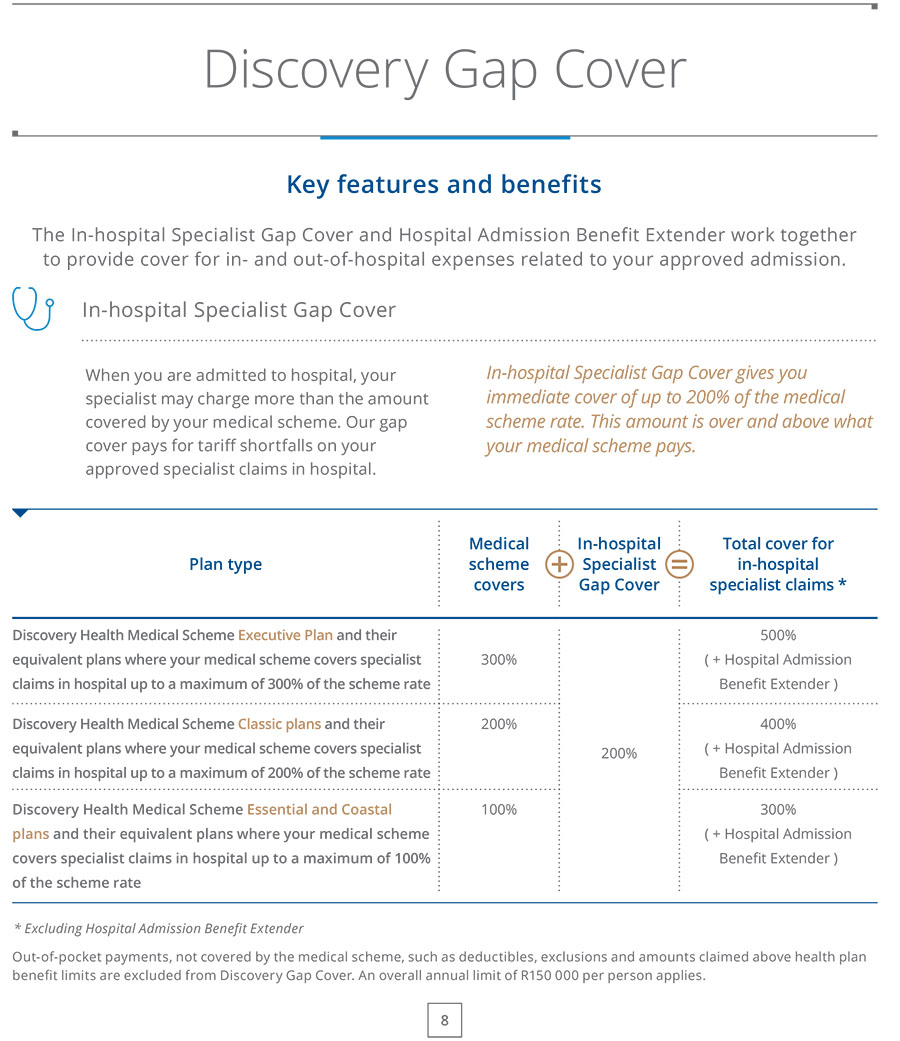 Discovery Gap Cover

Key features and benefits

The In-hospital Specialist Gap Cover and Hospital Admission Benefit Extender work together to provide cover for in- and out-of-hospital expenses related to your approved admission.

In-hospital Specialist Gap Cover

When you are admitted to hospital, your specialist may charge more than the amount covered by your medical scheme. Our gap cover pays for tariff shortfalls on your approved specialist claims in hospital.

In-hospital Specialist Gap Cover gives you immediate cover of up to 200% of the medical scheme rate. This amount is over and above what your medical scheme pays.

| Plan type | Medical scheme covers | In-hospital Specialist Gap Cover | Total cover for in-hospital specialist claims * |
|---|---|---|---|
| Discovery Health Medical Scheme Executive Plan and their equivalent plans where your medical scheme covers specialist claims in hospital up to a maximum of 300% of the scheme rate | 300% | 200% | 500% ( + Hospital Admission Benefit Extender ) |
| Discovery Health Medical Scheme Classic plans and their equivalent plans where your medical scheme covers specialist claims in hospital up to a maximum of 200% of the scheme rate | 200% | | 400% ( + Hospital Admission Benefit Extender ) |
| Discovery Health Medical Scheme Essential and Coastal plans and their equivalent plans where your medical scheme covers specialist claims in hospital up to a maximum of 100% of the scheme rate | 100% | | 300% ( + Hospital Admission Benefit Extender ) |

* Excluding Hospital Admission Benefit Extender

Out-of-pocket payments, not covered by the medical scheme, such as deductibles, exclusions and amounts claimed above health plan benefit limits are excluded from Discovery Gap Cover. An overall annual limit of R150 000 per person applies.

8